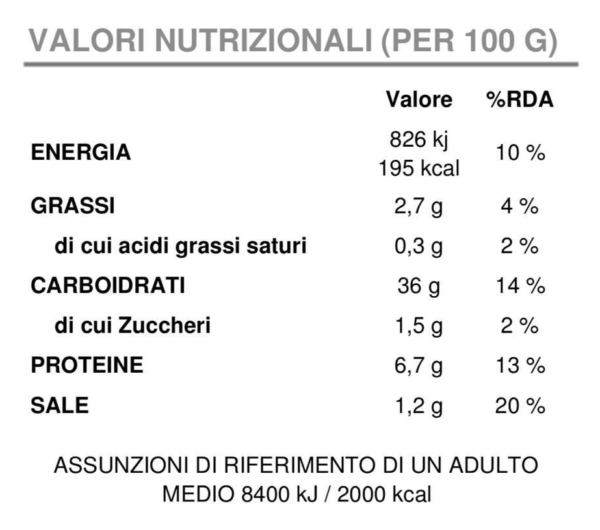 VALORI NUTRIZIONALI (PER 100 G)

| | Valore | %RDA |
|---|---|---|
| ENERGIA | 826 kj 195 kcal | 10 % |
| GRASSI | 2,7 g | 4 % |
| di cui acidi grassi saturi | 0,3 g | 2 % |
| CARBOIDRATI | 36 g | 14 % |
| di cui Zuccheri | 1,5 g | 2 % |
| PROTEINE | 6,7 g | 13 % |
| SALE | 1,2 g | 20 % |

ASSUNZIONI DI RIFERIMENTO DI UN ADULTO MEDIO 8400 kJ / 2000 kcal